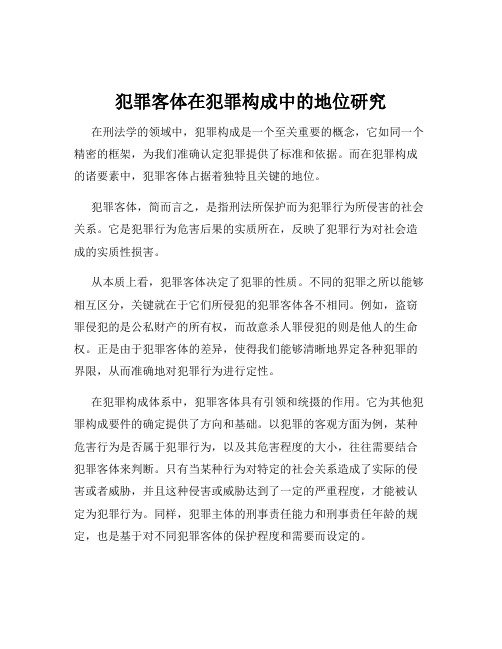 犯罪客体在犯罪构成中的地位研究

在刑法学的领域中，犯罪构成是一个至关重要的概念，它如同一个精密的框架，为我们准确认定犯罪提供了标准和依据。而在犯罪构成的诸要素中，犯罪客体占据着独特且关键的地位。

犯罪客体，简而言之，是指刑法所保护而为犯罪行为所侵害的社会关系。它是犯罪行为危害后果的实质所在，反映了犯罪行为对社会造成的实质性损害。

从本质上看，犯罪客体决定了犯罪的性质。不同的犯罪之所以能够相互区分，关键就在于它们所侵犯的犯罪客体各不相同。例如，盗窃罪侵犯的是公私财产的所有权，而故意杀人罪侵犯的则是他人的生命权。正是由于犯罪客体的差异，使得我们能够清晰地界定各种犯罪的界限，从而准确地对犯罪行为进行定性。

在犯罪构成体系中，犯罪客体具有引领和统摄的作用。它为其他犯罪构成要件的确定提供了方向和基础。以犯罪的客观方面为例，某种危害行为是否属于犯罪行为，以及其危害程度的大小，往往需要结合犯罪客体来判断。只有当某种行为对特定的社会关系造成了实际的侵害或者威胁，并且这种侵害或威胁达到了一定的严重程度，才能被认定为犯罪行为。同样，犯罪主体的刑事责任能力和刑事责任年龄的规定，也是基于对不同犯罪客体的保护程度和需要而设定的。